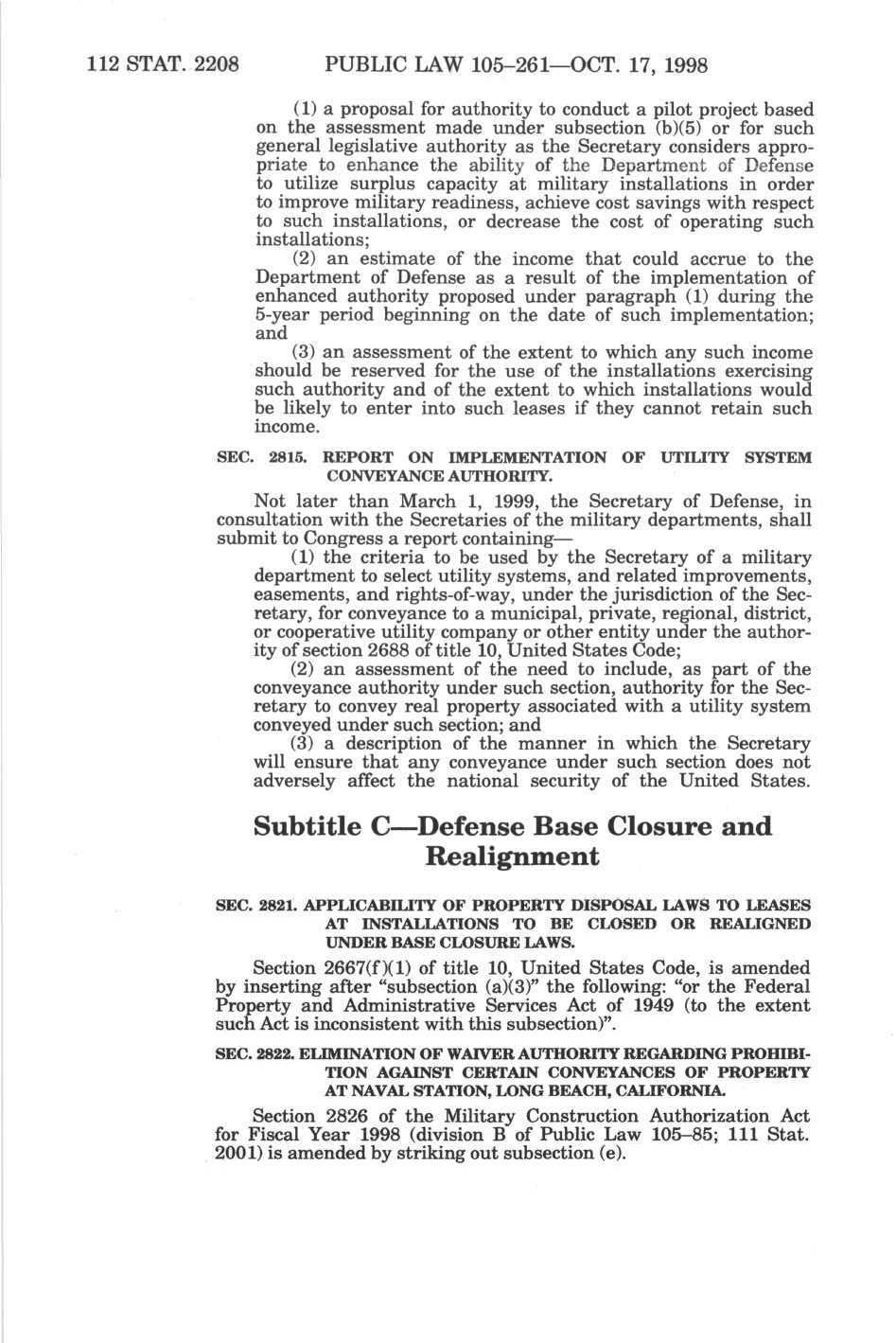 112 STAT. 2208 PUBLIC LAW 105–261—OCT. 17, 1998

(1) a proposal for authority to conduct a pilot project based on the assessment made under subsection (b)(5) or for such general legislative authority as the Secretary considers appropriate to enhance the ability of the Department of Defense to utilize surplus capacity at military installations in order to improve military readiness, achieve cost savings with respect to such installations, or decrease the cost of operating such installations;

(2) an estimate of the income that could accrue to the Department of Defense as a result of the implementation of enhanced authority proposed under paragraph (1) during the 5-year period beginning on the date of such implementation; and

(3) an assessment of the extent to which any such income should be reserved for the use of the installations exercising such authority and of the extent to which installations would be likely to enter into such leases if they cannot retain such income.

SEC. 2815. REPORT ON IMPLEMENTATION OF UTILITY SYSTEM CONVEYANCE AUTHORITY.

Not later than March 1, 1999, the Secretary of Defense, in consultation with the Secretaries of the military departments, shall submit to Congress a report containing—

(1) the criteria to be used by the Secretary of a military department to select utility systems, and related improvements, easements, and rights-of-way, under the jurisdiction of the Secretary, for conveyance to a municipal, private, regional, district, or cooperative utility company or other entity under the authority of section 2688 of title 10, United States Code;

(2) an assessment of the need to include, as part of the conveyance authority under such section, authority for the Secretary to convey real property associated with a utility system conveyed under such section; and

(3) a description of the manner in which the Secretary will ensure that any conveyance under such section does not adversely affect the national security of the United States.

Subtitle C—Defense Base Closure and Realignment

SEC. 2821. APPLICABILITY OF PROPERTY DISPOSAL LAWS TO LEASES AT INSTALLATIONS TO BE CLOSED OR REALIGNED UNDER BASE CLOSURE LAWS.

Section 2667(f)(1) of title 10, United States Code, is amended by inserting after "subsection (a)(3)" the following: "or the Federal Property and Administrative Services Act of 1949 (to the extent such Act is inconsistent with this subsection)".

SEC. 2822. ELIMINATION OF WAIVER AUTHORITY REGARDING PROHIBITION AGAINST CERTAIN CONVEYANCES OF PROPERTY AT NAVAL STATION, LONG BEACH, CALIFORNIA.

Section 2826 of the Military Construction Authorization Act for Fiscal Year 1998 (division B of Public Law 105–85; 111 Stat. 2001) is amended by striking out subsection (e).